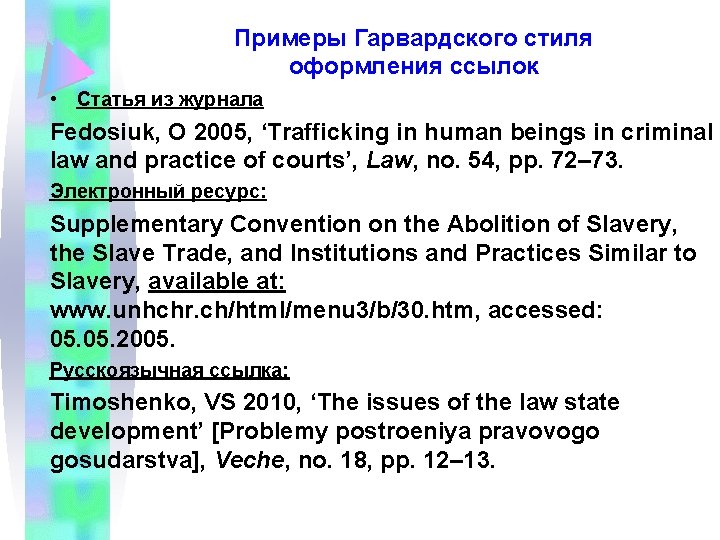 Примеры Гарвардского стиля оформления ссылок

• Статья из журнала

Fedosiuk, O 2005, ‘Trafficking in human beings in criminal law and practice of courts’, Law, no. 54, pp. 72–73.

Электронный ресурс:

Supplementary Convention on the Abolition of Slavery, the Slave Trade, and Institutions and Practices Similar to Slavery, available at: www.unhchr.ch/html/menu3/b/30.htm, accessed: 05.05.2005.

Русскоязычная ссылка:

Timoshenko, VS 2010, ‘The issues of the law state development’ [Problemy postroeniya pravovogo gosudarstva], Veche, no. 18, pp. 12–13.